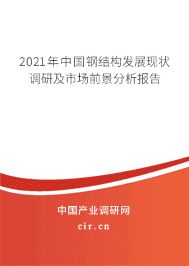 2021年中国钢结构发展现状调研及市场前景分析报告

中国产业调研网
cir.cn